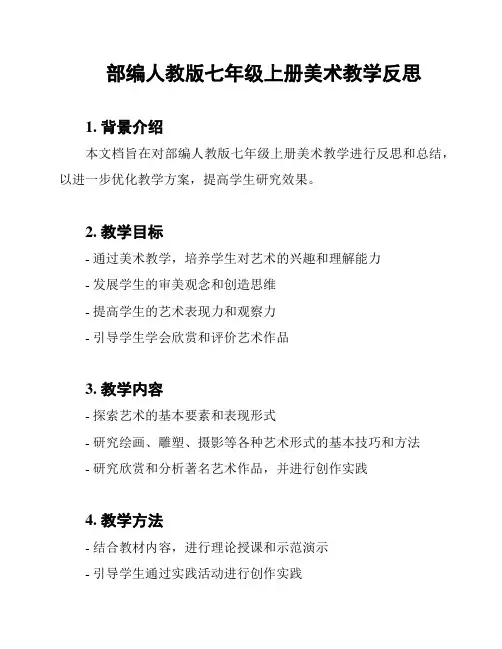 部编人教版七年级上册美术教学反思

1. 背景介绍

本文档旨在对部编人教版七年级上册美术教学进行反思和总结，以进一步优化教学方案，提高学生研究效果。

2. 教学目标

- 通过美术教学，培养学生对艺术的兴趣和理解能力
- 发展学生的审美观念和创造思维
- 提高学生的艺术表现力和观察力
- 引导学生学会欣赏和评价艺术作品

3. 教学内容

- 探索艺术的基本要素和表现形式
- 研究绘画、雕塑、摄影等各种艺术形式的基本技巧和方法
- 研究欣赏和分析著名艺术作品，并进行创作实践

4. 教学方法

- 结合教材内容，进行理论授课和示范演示
- 引导学生通过实践活动进行创作实践